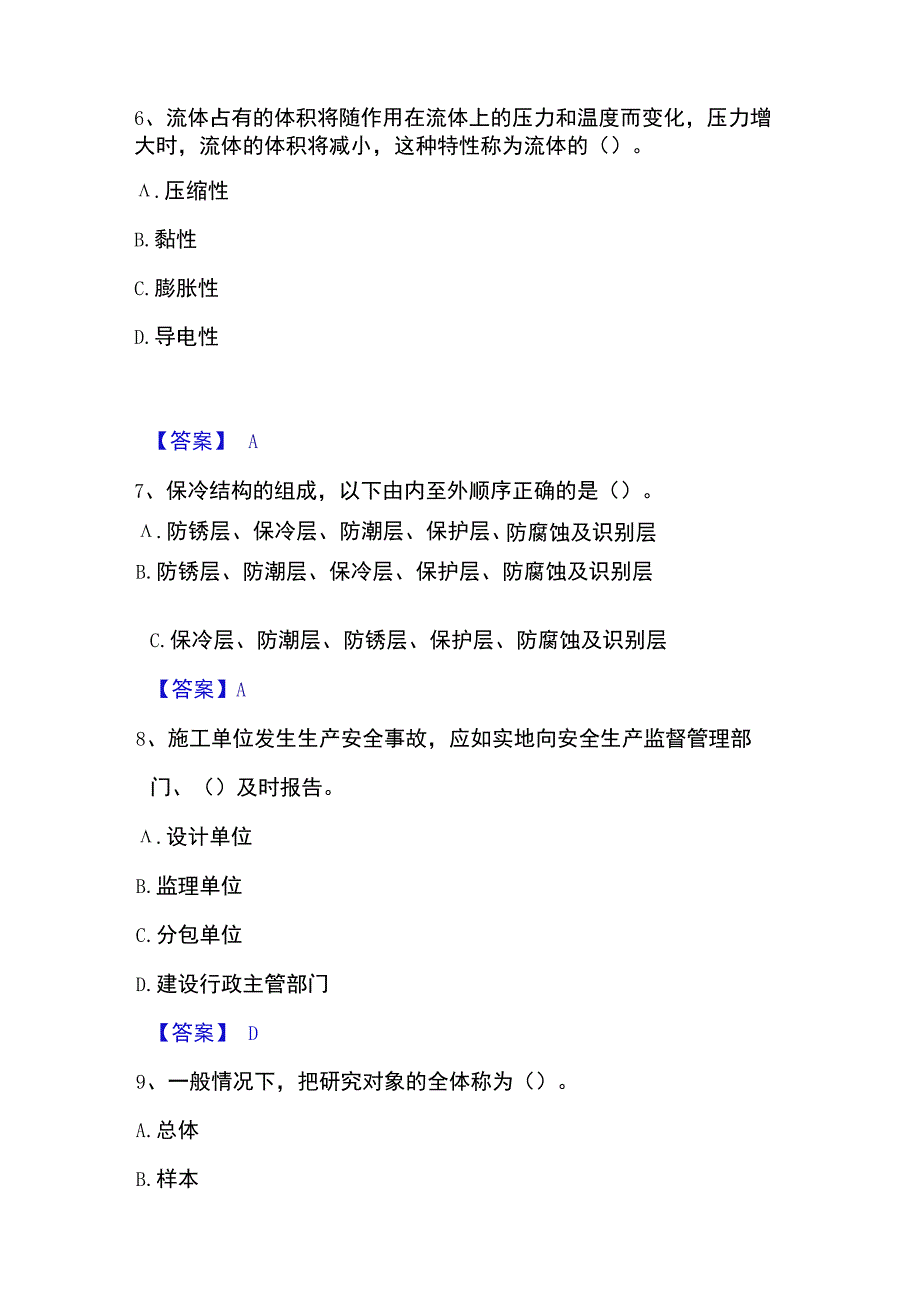 6、流体占有的体积将随作用在流体上的压力和温度而变化，压力增大时，流体的体积将减小，这种特性称为流体的（）。

A.压缩性

B.黏性

C.膨胀性

D.导电性

【答案】 A

7、保冷结构的组成，以下由内至外顺序正确的是（）。

A.防锈层、保冷层、防潮层、保护层、防腐蚀及识别层

B.防锈层、防潮层、保冷层、保护层、防腐蚀及识别层

C.保冷层、防潮层、防锈层、保护层、防腐蚀及识别层

【答案】A

8、施工单位发生生产安全事故，应如实地向安全生产监督管理部门、（）及时报告。

A.设计单位

B.监理单位

C.分包单位

D.建设行政主管部门

【答案】 D

9、一般情况下，把研究对象的全体称为（）。

A.总体

B.样本